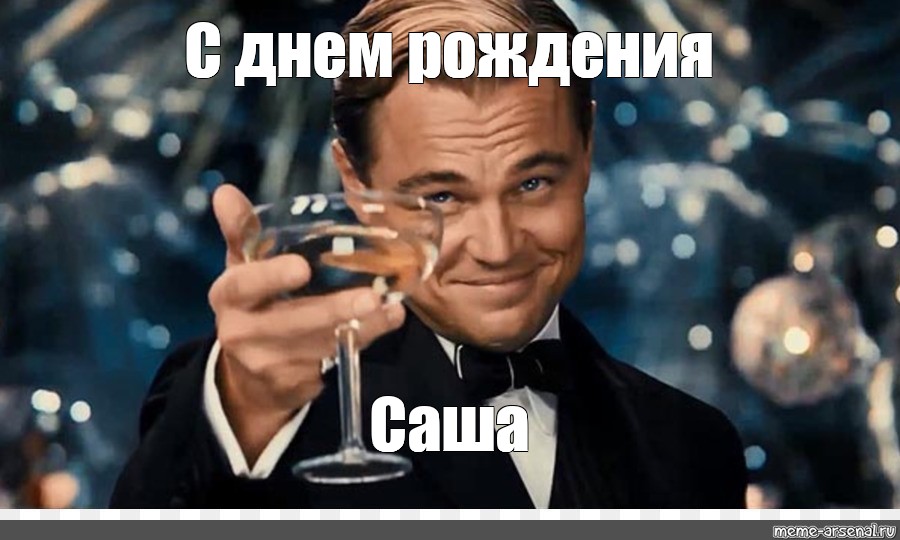 С днем рождения

Саша

meme-arsenal.ru